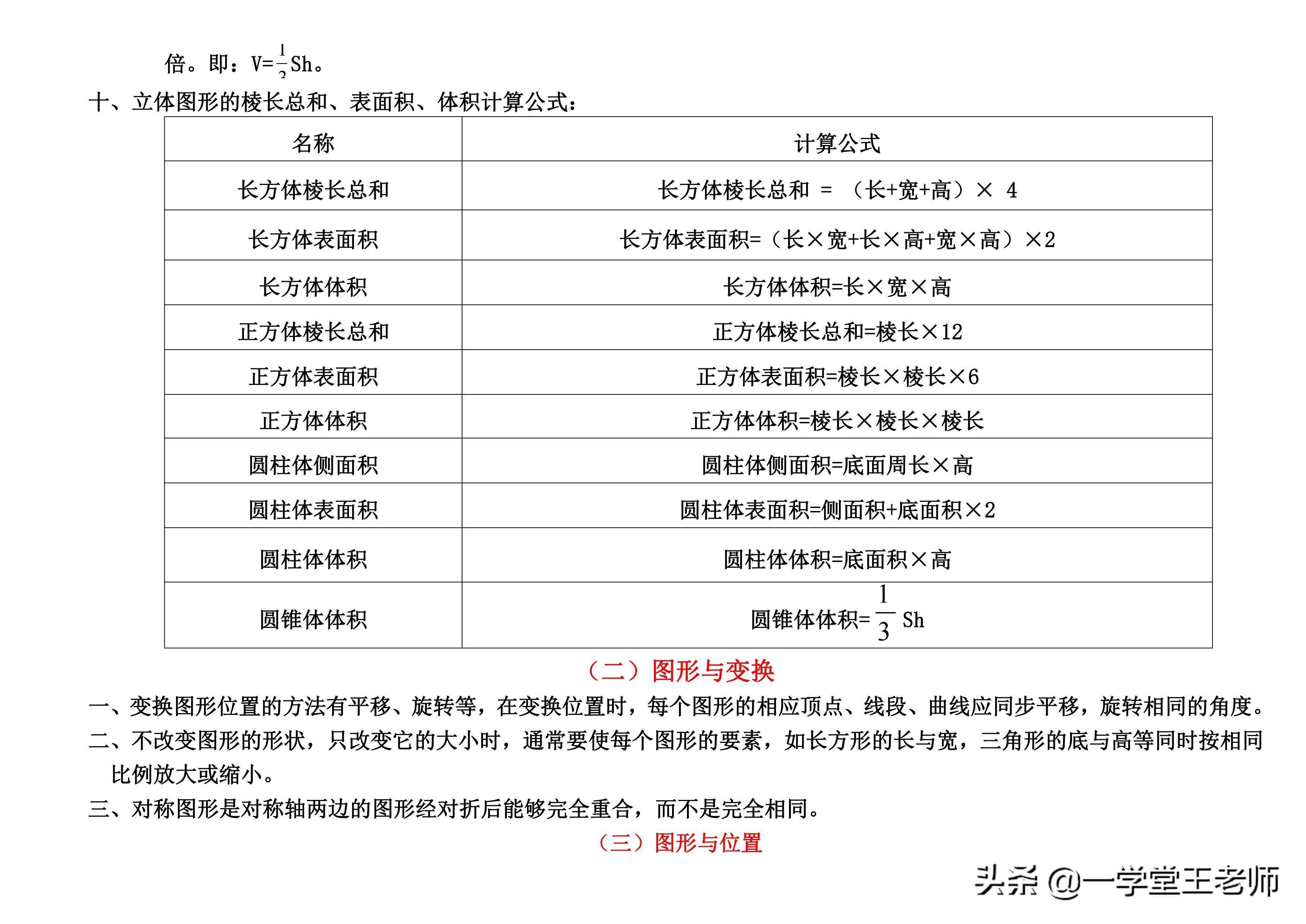 倍。即：$V=\frac{1}{3}Sh$。

十、立体图形的棱长总和、表面积、体积计算公式：

| 名称 | 计算公式 |
|---|---|
| 长方体棱长总和 | 长方体棱长总和 = （长+宽+高）× 4 |
| 长方体表面积 | 长方体表面积=（长×宽+长×高+宽×高）×2 |
| 长方体体积 | 长方体体积=长×宽×高 |
| 正方体棱长总和 | 正方体棱长总和=棱长×12 |
| 正方体表面积 | 正方体表面积=棱长×棱长×6 |
| 正方体体积 | 正方体体积=棱长×棱长×棱长 |
| 圆柱体侧面积 | 圆柱体侧面积=底面周长×高 |
| 圆柱体表面积 | 圆柱体表面积=侧面积+底面积×2 |
| 圆柱体体积 | 圆柱体体积=底面积×高 |
| 圆锥体体积 | 圆锥体体积=$\frac{1}{3}Sh$ |

（二）图形与变换

一、变换图形位置的方法有平移、旋转等，在变换位置时，每个图形的相应顶点、线段、曲线应同步平移，旋转相同的角度。

二、不改变图形的形状，只改变它的大小时，通常要使每个图形的要素，如长方形的长与宽，三角形的底与高等同时按相同比例放大或缩小。

三、对称图形是对称轴两边的图形经对折后能够完全重合，而不是完全相同。

（三）图形与位置

头条 @一学堂王老师